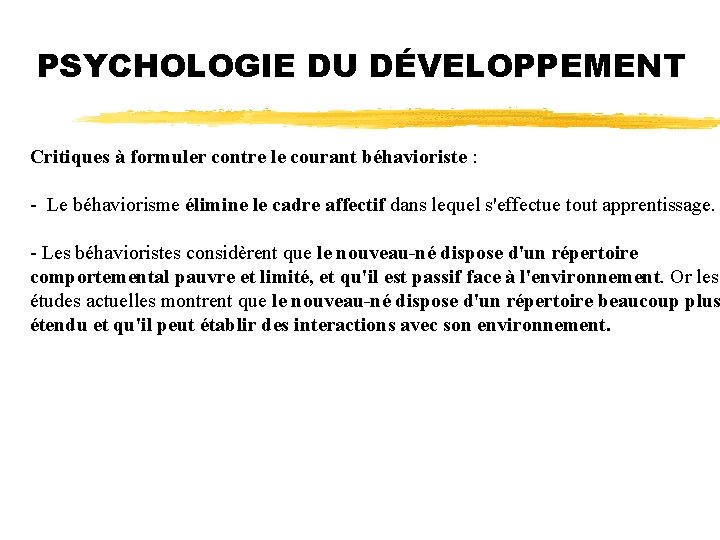 PSYCHOLOGIE DU DÉVELOPPEMENT

Critiques à formuler contre le courant béhavioriste :

- Le béhaviorisme élimine le cadre affectif dans lequel s'effectue tout apprentissage.

- Les béhavioristes considèrent que le nouveau-né dispose d'un répertoire comportemental pauvre et limité, et qu'il est passif face à l'environnement. Or les études actuelles montrent que le nouveau-né dispose d'un répertoire beaucoup plus étendu et qu'il peut établir des interactions avec son environnement.